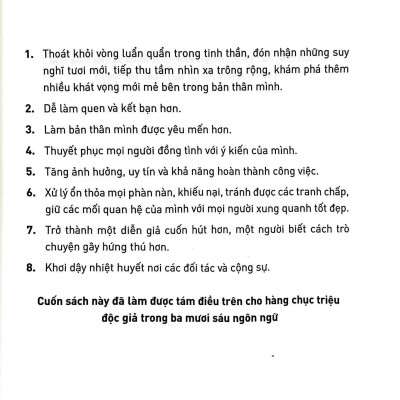 1. Thoát khỏi vòng luẩn quẩn trong tinh thần, đón nhận những suy nghĩ tươi mới, tiếp thu tầm nhìn xa trông rộng, khám phá thêm nhiều khát vọng mới mẻ bên trong bản thân mình.

2. Dễ làm quen và kết bạn hơn.

3. Làm bản thân mình được yêu mến hơn.

4. Thuyết phục mọi người đồng tình với ý kiến của mình.

5. Tăng ảnh hưởng, uy tín và khả năng hoàn thành công việc.

6. Xử lý ổn thỏa mọi phàn nàn, khiếu nại, tránh được các tranh chấp, giữ các mối quan hệ của mình với mọi người xung quanh tốt đẹp.

7. Trở thành một diễn giả cuốn hút hơn, một người biết cách trò chuyện gây hứng thú hơn.

8. Khơi dậy nhiệt huyết nơi các đối tác và cộng sự.

Cuốn sách này đã làm được tám điều trên cho hàng chục triệu độc giả trong ba mươi sáu ngôn ngữ